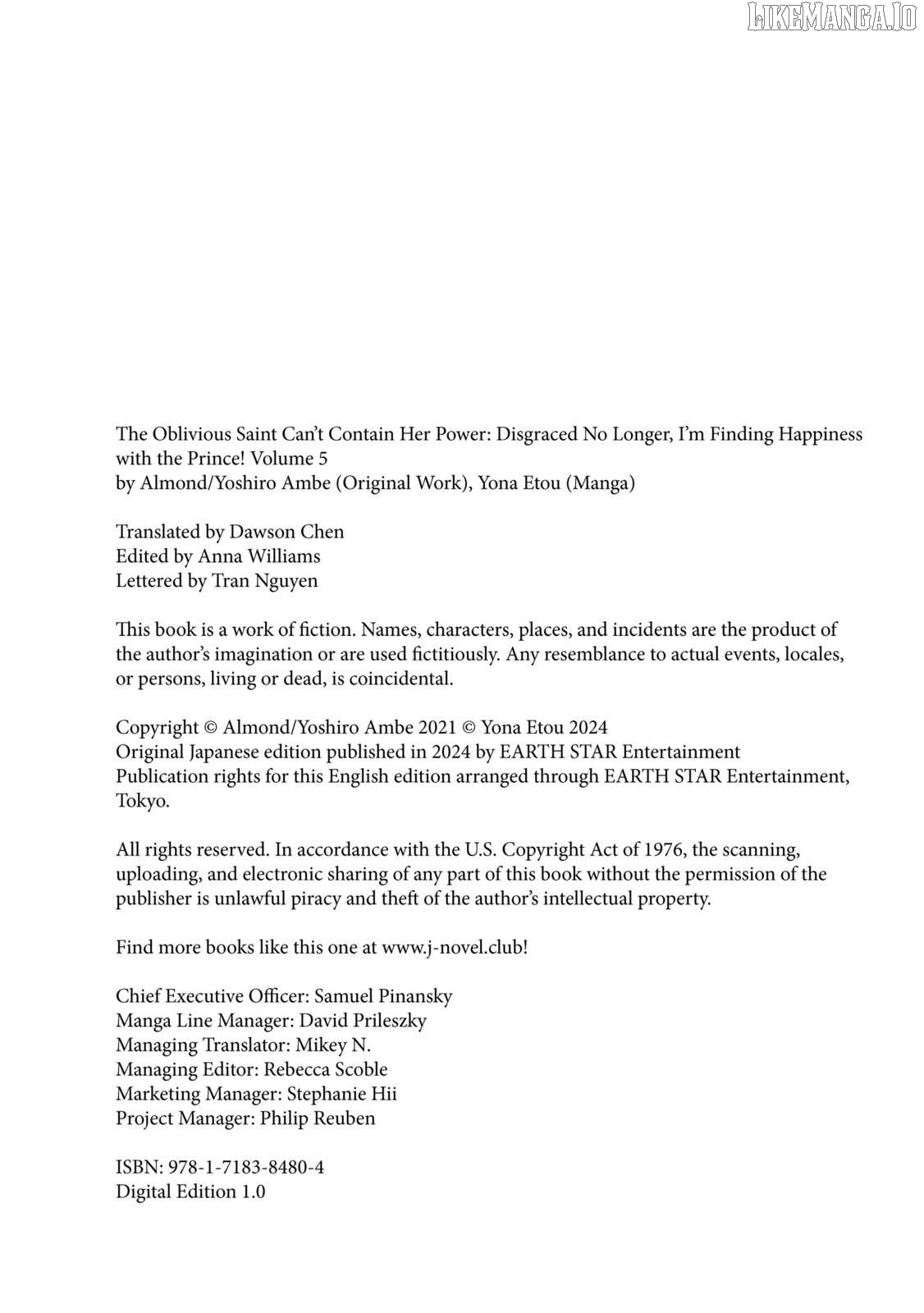 LIKEMANGA.IO

The Oblivious Saint Can't Contain Her Power: Disgraced No Longer, I'm Finding Happiness with the Prince! Volume 5
by Almond/Yoshiro Ambe (Original Work), Yona Etou (Manga)

Translated by Dawson Chen
Edited by Anna Williams
Lettered by Tran Nguyen

This book is a work of fiction. Names, characters, places, and incidents are the product of the author's imagination or are used fictitiously. Any resemblance to actual events, locales, or persons, living or dead, is coincidental.

Copyright © Almond/Yoshiro Ambe 2021 © Yona Etou 2024
Original Japanese edition published in 2024 by EARTH STAR Entertainment
Publication rights for this English edition arranged through EARTH STAR Entertainment, Tokyo.

All rights reserved. In accordance with the U.S. Copyright Act of 1976, the scanning, uploading, and electronic sharing of any part of this book without the permission of the publisher is unlawful piracy and theft of the author's intellectual property.

Find more books like this one at www.j-novel.club!

Chief Executive Officer: Samuel Pinansky
Manga Line Manager: David Prileszky
Managing Translator: Mikey N.
Managing Editor: Rebecca Scoble
Marketing Manager: Stephanie Hii
Project Manager: Philip Reuben

ISBN: 978-1-7183-8480-4
Digital Edition 1.0